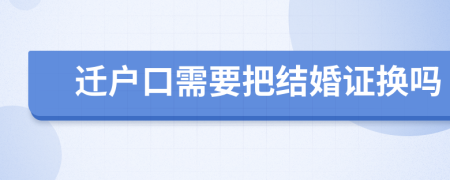 迁户口需要把结婚证换吗